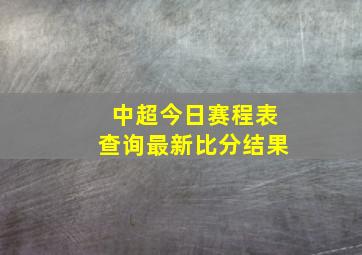 中超今日赛程表
查询最新比分结果